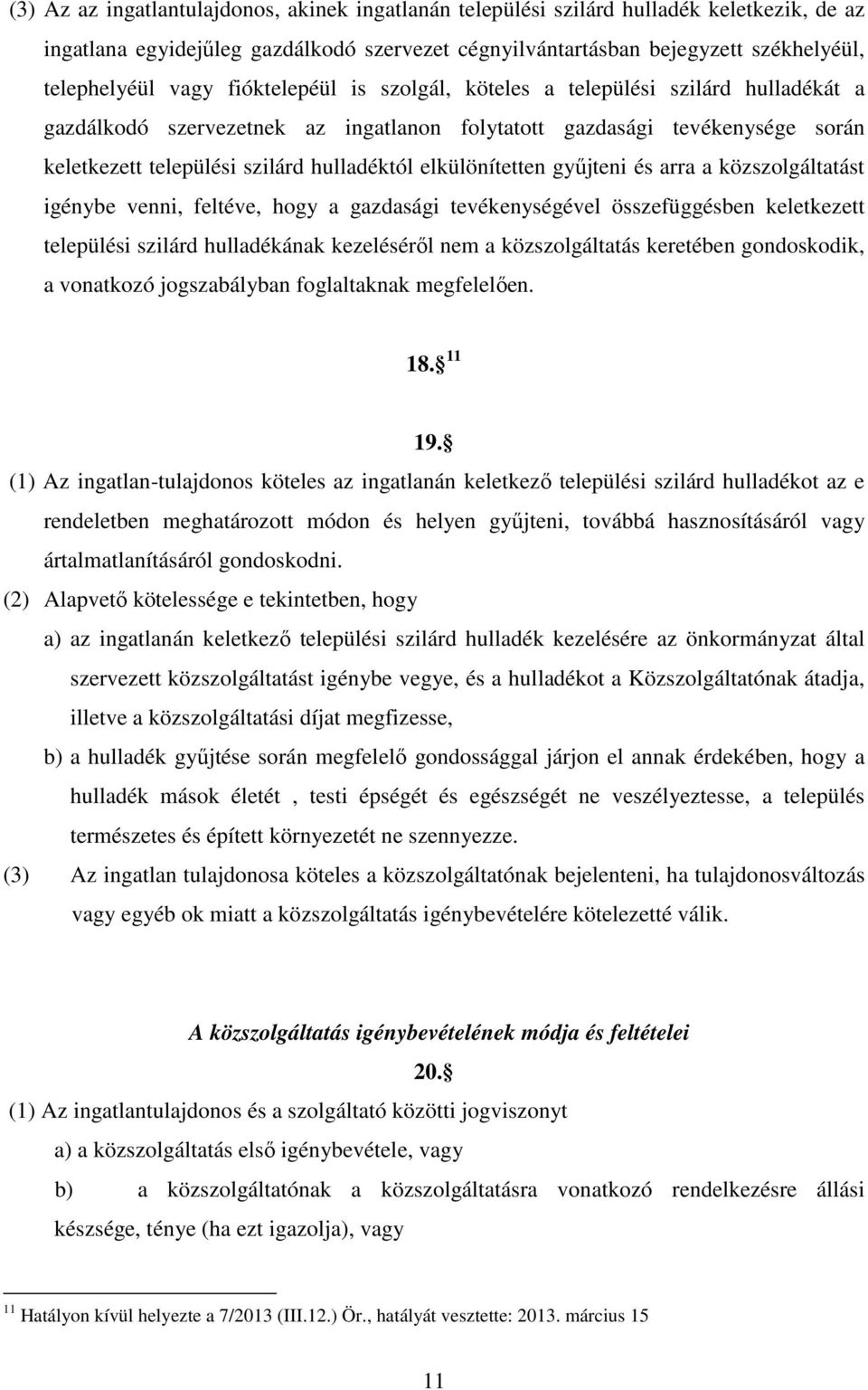 (3) Az az ingatlantulajdonos, akinek ingatlanán települési szilárd hulladék keletkezik, de az ingatlana egyidejűleg gazdálkodó szervezet cégnyilvántartásban bejegyzett székhelyéül, telephelyéül vagy fióktelepéül is szolgál, köteles a települési szilárd hulladékát a gazdálkodó szervezetnek az ingatlanon folytatott gazdasági tevékenysége során keletkezett települési szilárd hulladéktól elkülönítetten gyűjteni és arra a közszolgáltatást igénybe venni, feltéve, hogy a gazdasági tevékenységével összefüggésben keletkezett települési szilárd hulladékának kezeléséről nem a közszolgáltatás keretében gondoskodik, a vonatkozó jogszabályban foglaltaknak megfelelően.

18. $^{11}$

19.
(1) Az ingatlan-tulajdonos köteles az ingatlanán keletkező települési szilárd hulladékot az e rendeletben meghatározott módon és helyen gyűjteni, továbbá hasznosításáról vagy ártalmatlanításáról gondoskodni.
(2) Alapvető kötelessége e tekintetben, hogy
a) az ingatlanán keletkező települési szilárd hulladék kezelésére az önkormányzat által szervezett közszolgáltatást igénybe vegye, és a hulladékot a Közszolgáltatónak átadja, illetve a közszolgáltatási díjat megfizesse,
b) a hulladék gyűjtése során megfelelő gondossággal járjon el annak érdekében, hogy a hulladék mások életét , testi épségét és egészségét ne veszélyeztesse, a település természetes és épített környezetét ne szennyezze.
(3) Az ingatlan tulajdonosa köteles a közszolgáltatónak bejelenteni, ha tulajdonosváltozás vagy egyéb ok miatt a közszolgáltatás igénybevételére kötelezetté válik.

A közszolgáltatás igénybevételének módja és feltételei
20.
(1) Az ingatlantulajdonos és a szolgáltató közötti jogviszonyt
a) a közszolgáltatás első igénybevétele, vagy
b) a közszolgáltatónak a közszolgáltatásra vonatkozó rendelkezésre állási készsége, ténye (ha ezt igazolja), vagy

$^{11}$ Hatályon kívül helyezte a 7/2013 (III.12.) Ör., hatályát vesztette: 2013. március 15

11